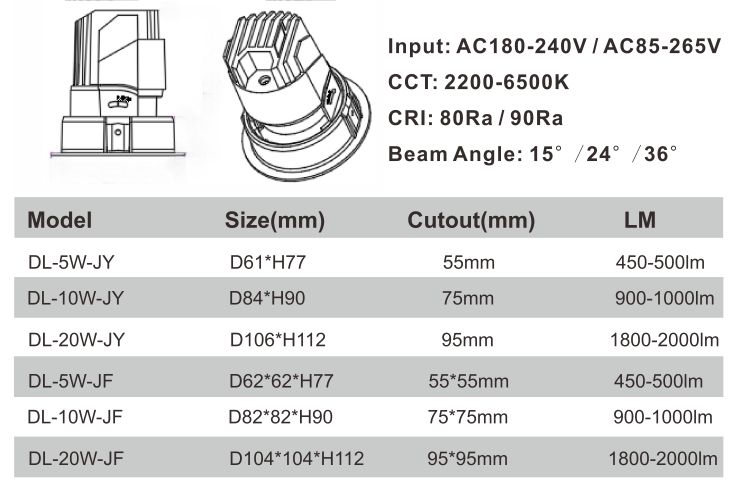 Input: AC180-240V / AC85-265V

CCT: 2200-6500K

CRI: 80Ra / 90Ra

Beam Angle: 15° /24° /36°

| Model | Size(mm) | Cutout(mm) | LM |
|---|---|---|---|
| DL-5W-JY | D61*H77 | 55mm | 450-500lm |
| DL-10W-JY | D84*H90 | 75mm | 900-1000lm |
| DL-20W-JY | D106*H112 | 95mm | 1800-2000lm |
| DL-5W-JF | D62*62*H77 | 55*55mm | 450-500lm |
| DL-10W-JF | D82*82*H90 | 75*75mm | 900-1000lm |
| DL-20W-JF | D104*104*H112 | 95*95mm | 1800-2000lm |